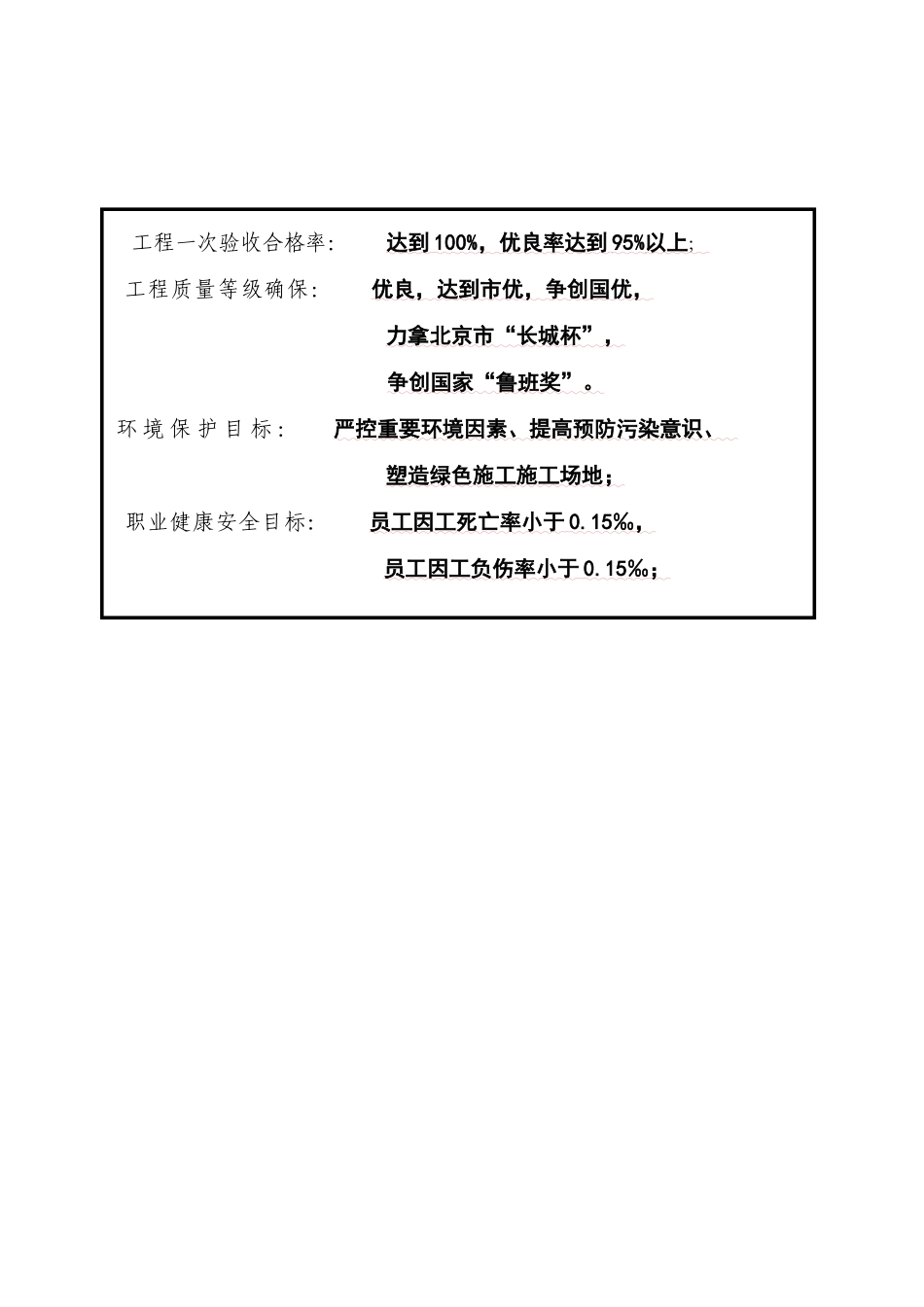 工程一次验收合格率:　　达到100%，优良率达到95%以上;

工程质量等级确保:　　优良，达到市优，争创国优，

力拿北京市“长城杯”，

争创国家“鲁班奖”。

环境保护目标:　　严控重要环境因素、提高预防污染意识、

塑造绿色施工施工场地；

职业健康安全目标:　　员工因工死亡率小于0.15‰，

员工因工负伤率小于0.15‰；